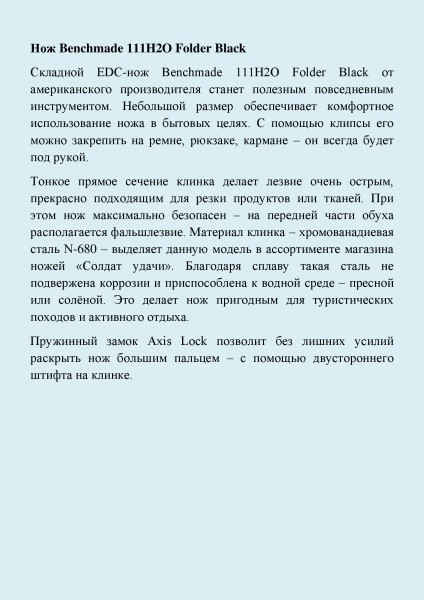 Нож Benchmade 111H2O Folder Black

Складной EDC-нож Benchmade 111H2O Folder Black от американского производителя станет полезным повседневным инструментом. Небольшой размер обеспечивает комфортное использование ножа в бытовых целях. С помощью клипсы его можно закрепить на ремне, рюкзаке, кармане – он всегда будет под рукой.

Тонкое прямое сечение клинка делает лезвие очень острым, прекрасно подходящим для резки продуктов или тканей. При этом нож максимально безопасен – на передней части обуха располагается фальшлезвие. Материал клинка – хромованадиевая сталь N-680 – выделяет данную модель в ассортименте магазина ножей «Солдат удачи». Благодаря сплаву такая сталь не подвержена коррозии и приспособлена к водной среде – пресной или солёной. Это делает нож пригодным для туристических походов и активного отдыха.

Пружинный замок Axis Lock позволит без лишних усилий раскрыть нож большим пальцем – с помощью двустороннего штифта на клинке.